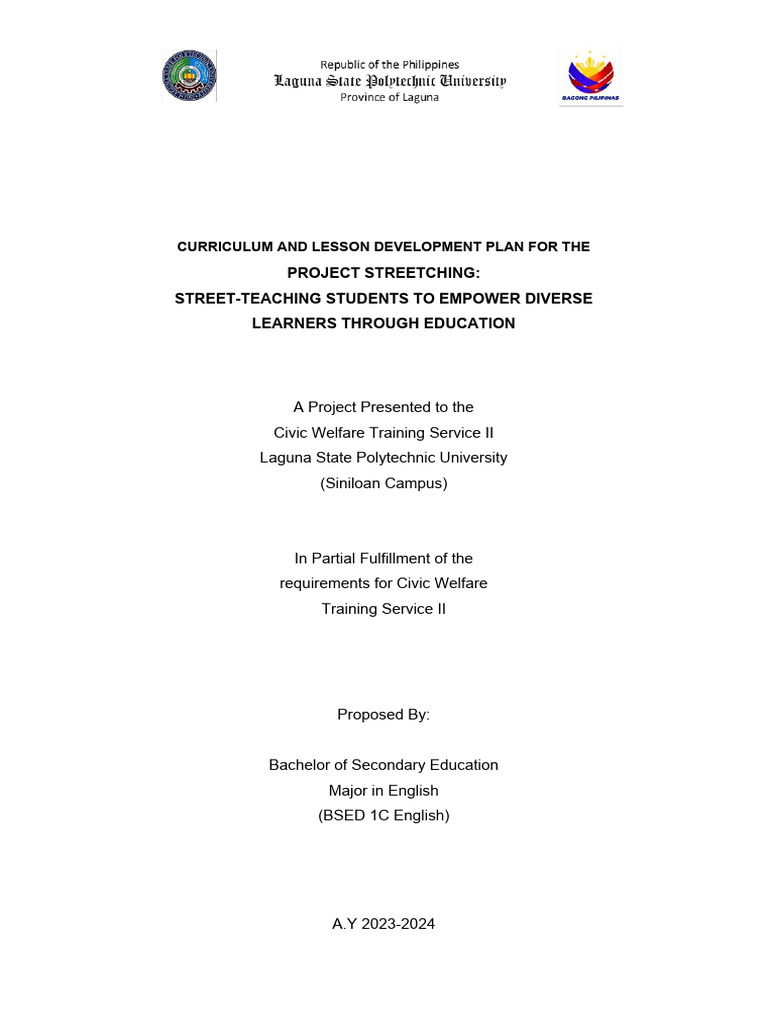 Republic of the Philippines
Laguna State Polytechnic University
Province of Laguna

BAGONG PILIPINAS

CURRICULUM AND LESSON DEVELOPMENT PLAN FOR THE
PROJECT STREETCHING:
STREET-TEACHING STUDENTS TO EMPOWER DIVERSE LEARNERS THROUGH EDUCATION

A Project Presented to the
Civic Welfare Training Service II
Laguna State Polytechnic University
(Siniloan Campus)

In Partial Fulfillment of the
requirements for Civic Welfare
Training Service II

Proposed By:

Bachelor of Secondary Education
Major in English
(BSED 1C English)

A.Y 2023-2024